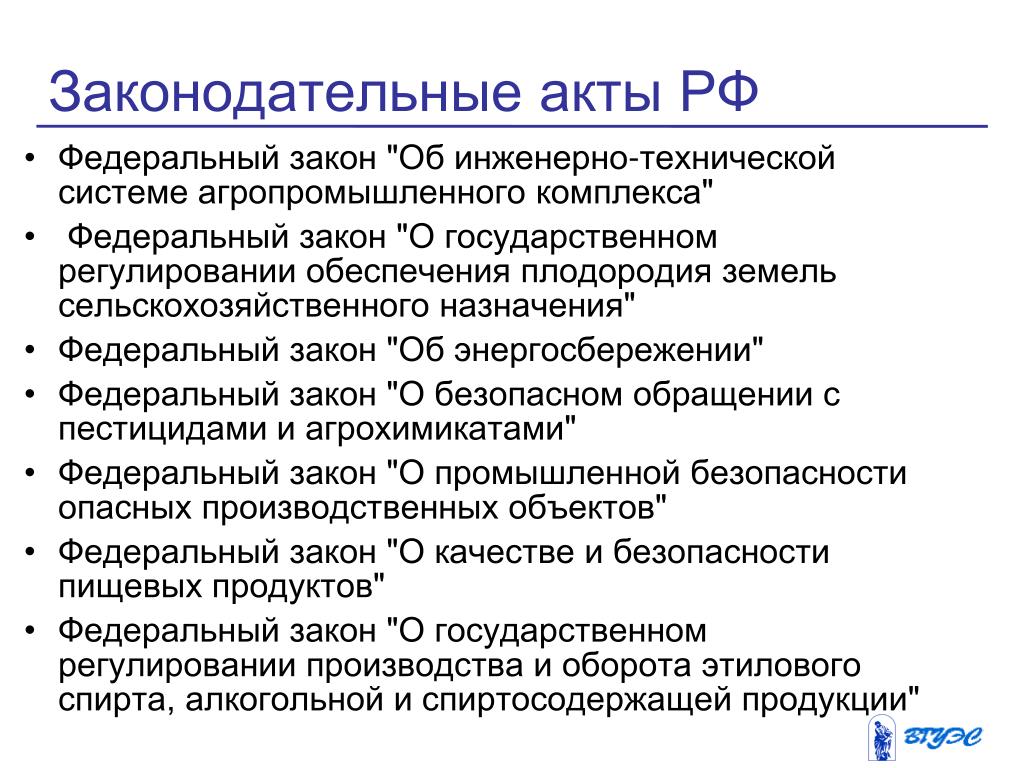 Законодательные акты РФ

• Федеральный закон "Об инженерно-технической системе агропромышленного комплекса"
• Федеральный закон "О государственном регулировании обеспечения плодородия земель сельскохозяйственного назначения"
• Федеральный закон "Об энергосбережении"
• Федеральный закон "О безопасном обращении с пестицидами и агрохимикатами"
• Федеральный закон "О промышленной безопасности опасных производственных объектов"
• Федеральный закон "О качестве и безопасности пищевых продуктов"
• Федеральный закон "О государственном регулировании производства и оборота этилового спирта, алкогольной и спиртосодержащей продукции"

ВГУЭС